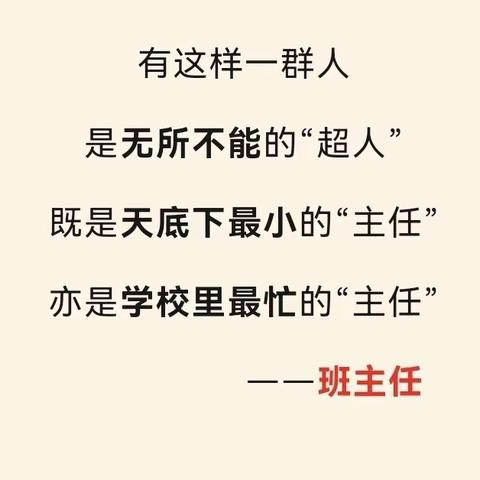 有这样一群人

是无所不能的“超人”

既是天底下最小的“主任”

亦是学校里最忙的“主任”

——班主任